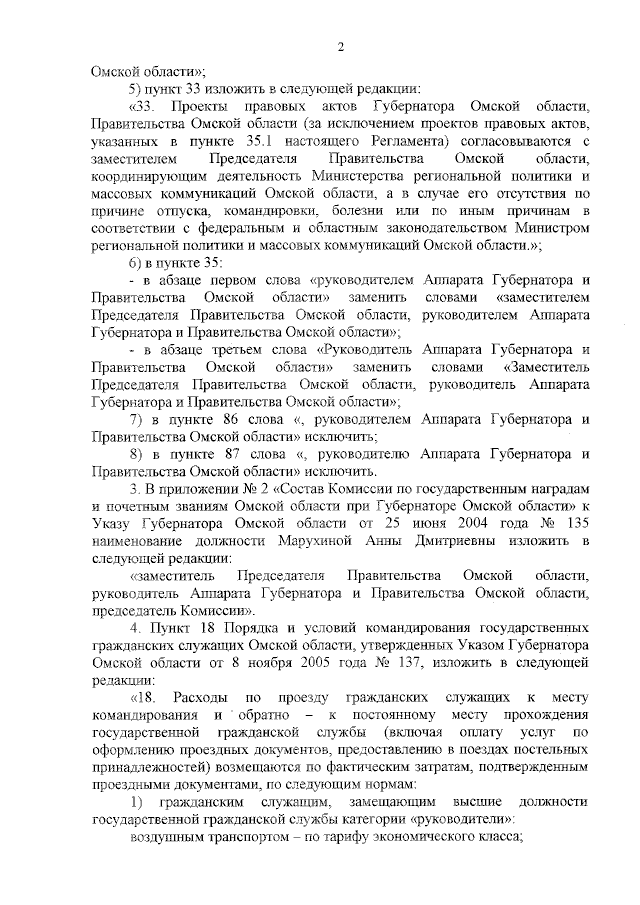 2

Омской области»;

5) пункт 33 изложить в следующей редакции:

«33. Проекты правовых актов Губернатора Омской области, Правительства Омской области (за исключением проектов правовых актов, указанных в пункте 35.1 настоящего Регламента) согласовываются с заместителем Председателя Правительства Омской области, координирующим деятельность Министерства региональной политики и массовых коммуникаций Омской области, а в случае его отсутствия по причине отпуска, командировки, болезни или по иным причинам в соответствии с федеральным и областным законодательством Министром региональной политики и массовых коммуникаций Омской области.»;

6) в пункте 35:

- в абзаце первом слова «руководителем Аппарата Губернатора и Правительства Омской области» заменить словами «заместителем Председателя Правительства Омской области, руководителем Аппарата Губернатора и Правительства Омской области»;

- в абзаце третьем слова «Руководитель Аппарата Губернатора и Правительства Омской области» заменить словами «Заместитель Председателя Правительства Омской области, руководитель Аппарата Губернатора и Правительства Омской области»;

7) в пункте 86 слова «, руководителем Аппарата Губернатора и Правительства Омской области» исключить;

8) в пункте 87 слова «, руководителю Аппарата Губернатора и Правительства Омской области» исключить.

3. В приложении № 2 «Состав Комиссии по государственным наградам и почетным званиям Омской области при Губернаторе Омской области» к Указу Губернатора Омской области от 25 июня 2004 года № 135 наименование должности Марухиной Анны Дмитриевны изложить в следующей редакции:

«заместитель Председателя Правительства Омской области, руководитель Аппарата Губернатора и Правительства Омской области, председатель Комиссии».

4. Пункт 18 Порядка и условий командирования государственных гражданских служащих Омской области, утвержденных Указом Губернатора Омской области от 8 ноября 2005 года № 137, изложить в следующей редакции:

«18. Расходы по проезду гражданских служащих к месту командирования и обратно – к постоянному месту прохождения государственной гражданской службы (включая оплату услуг по оформлению проездных документов, предоставлению в поездах постельных принадлежностей) возмещаются по фактическим затратам, подтвержденным проездными документами, по следующим нормам:

1) гражданским служащим, замещающим высшие должности государственной гражданской службы категории «руководители»:

воздушным транспортом – по тарифу экономического класса;